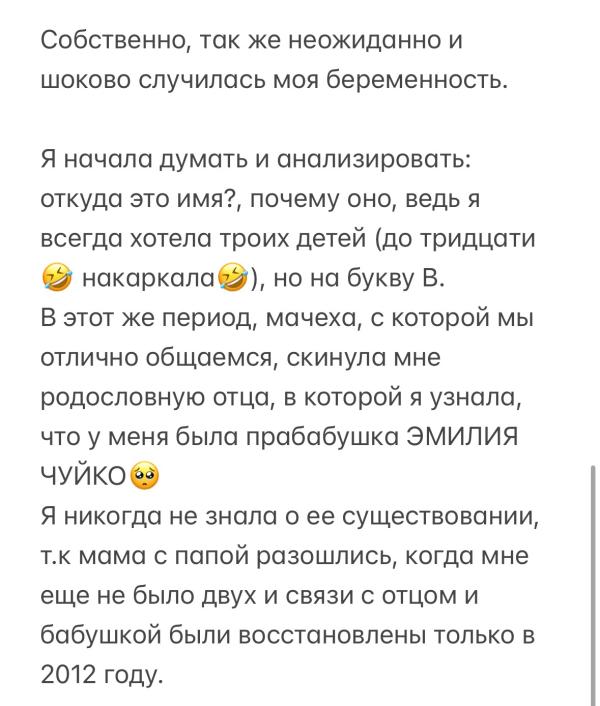 Собственно, так же неожиданно и шоково случилась моя беременность.

Я начала думать и анализировать: откуда это имя?, почему оно, ведь я всегда хотела троих детей (до тридцати 🤣 накаркала🤣), но на букву В.
В этот же период, мачеха, с которой мы отлично общаемся, скинула мне родословную отца, в которой я узнала, что у меня была прабабушка ЭМИЛИЯ ЧУЙКО🥺
Я никогда не знала о ее существовании, т.к мама с папой разошлись, когда мне еще не было двух и связи с отцом и бабушкой были восстановлены только в 2012 году.